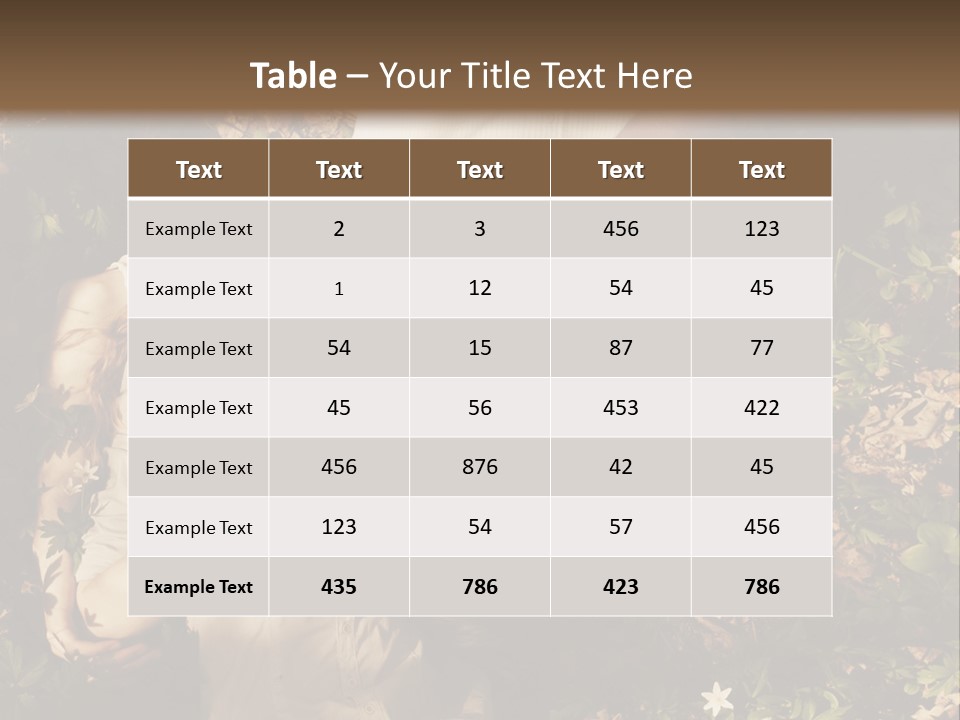 Table – Your Title Text Here

| Text | Text | Text | Text | Text |
|---|---|---|---|---|
| Example Text | 2 | 3 | 456 | 123 |
| Example Text | 1 | 12 | 54 | 45 |
| Example Text | 54 | 15 | 87 | 77 |
| Example Text | 45 | 56 | 453 | 422 |
| Example Text | 456 | 876 | 42 | 45 |
| Example Text | 123 | 54 | 57 | 456 |
| Example Text | 435 | 786 | 423 | 786 |